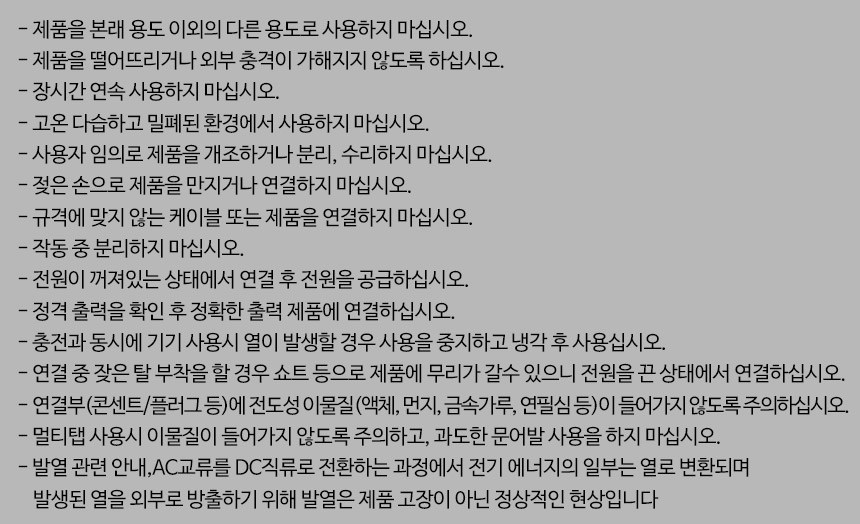 - 제품을 본래 용도 이외의 다른 용도로 사용하지 마십시오.
- 제품을 떨어뜨리거나 외부 충격이 가해지지 않도록 하십시오.
- 장시간 연속 사용하지 마십시오.
- 고온 다습하고 밀폐된 환경에서 사용하지 마십시오.
- 사용자 임의로 제품을 개조하거나 분리, 수리하지 마십시오.
- 젖은 손으로 제품을 만지거나 연결하지 마십시오.
- 규격에 맞지 않는 케이블 또는 제품을 연결하지 마십시오.
- 작동 중 분리하지 마십시오.
- 전원이 꺼져있는 상태에서 연결 후 전원을 공급하십시오.
- 정격 출력을 확인 후 정확한 출력 제품에 연결하십시오.
- 충전과 동시에 기기 사용시 열이 발생할 경우 사용을 중지하고 냉각 후 사용십시오.
- 연결 중 잦은 탈 부착을 할 경우 쇼트 등으로 제품에 무리가 갈수 있으니 전원을 끈 상태에서 연결하십시오.
- 연결부(콘센트/플러그 등)에 전도성 이물질(액체, 먼지, 금속가루, 연필심 등)이 들어가지 않도록 주의하십시오.
- 멀티탭 사용시 이물질이 들어가지 않도록 주의하고, 과도한 문어발 사용을 하지 마십시오.
- 발열 관련 안내,AC교류를 DC직류로 전환하는 과정에서 전기 에너지의 일부는 열로 변환되며 발생된 열을 외부로 방출하기 위해 발열은 제품 고장이 아닌 정상적인 현상입니다